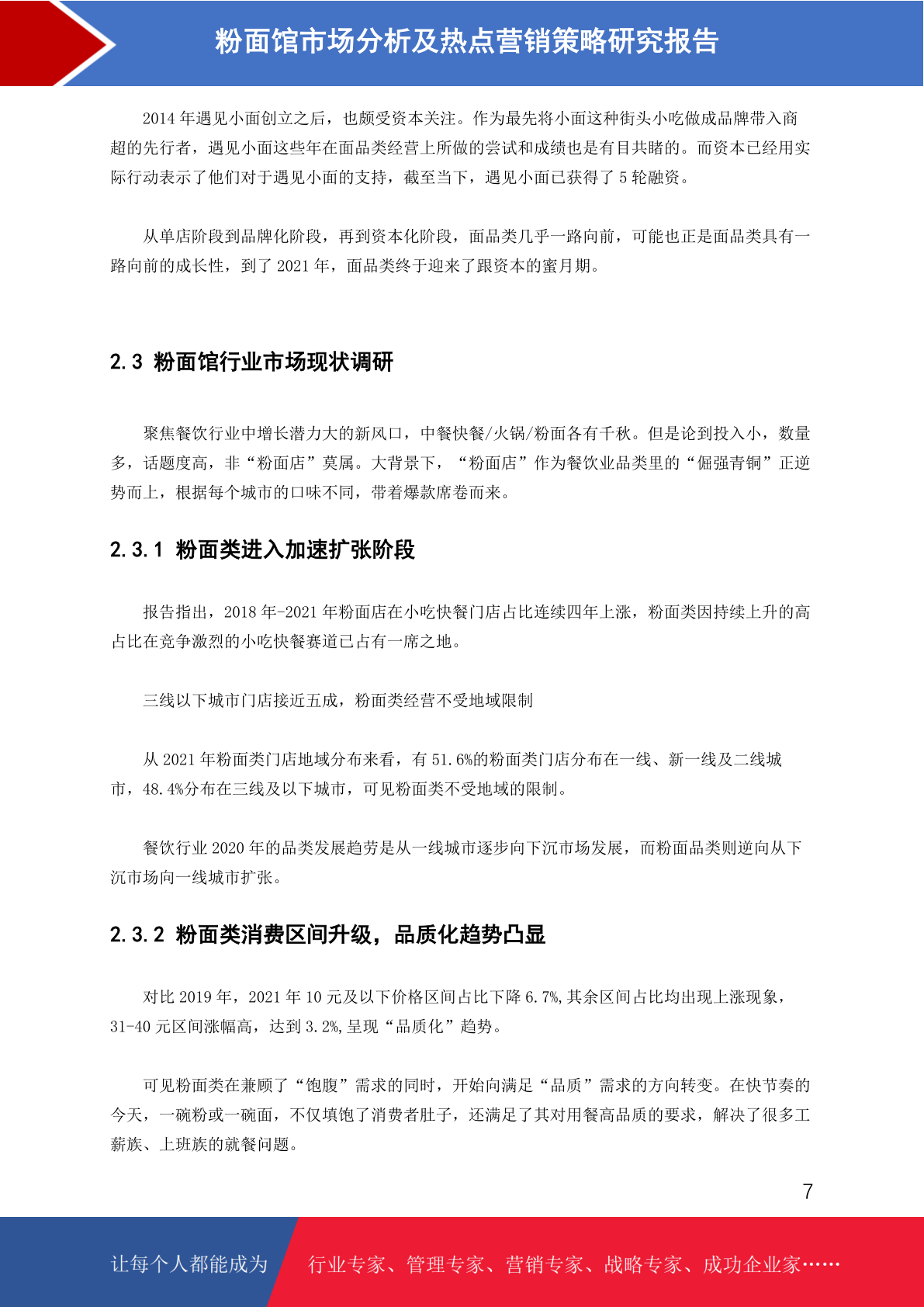 粉面馆市场分析及热点营销策略研究报告

2014 年遇见小面创立之后，也颇受资本关注。作为最先将小面这种街头小吃做成品牌带入商超的先行者，遇见小面这些年在面品类经营上所做的尝试和成绩也是有目共睹的。而资本已经用实际行动表示了他们对于遇见小面的支持，截至当下，遇见小面已获得了 5 轮融资。

从单店阶段到品牌化阶段，再到资本化阶段，面品类几乎一路向前，可能也正是面品类具有一路向前的成长性，到了 2021 年，面品类终于迎来了跟资本的蜜月期。

2.3 粉面馆行业市场现状调研

聚焦餐饮行业中增长潜力大的新风口，中餐快餐/火锅/粉面各有千秋。但是论到投入小，数量多，话题度高，非“粉面店”莫属。大背景下，“粉面店”作为餐饮业品类里的“倔强青铜”正逆势而上，根据每个城市的口味不同，带着爆款席卷而来。

2.3.1 粉面类进入加速扩张阶段

报告指出，2018 年-2021 年粉面店在小吃快餐门店占比连续四年上涨，粉面类因持续上升的高占比在竞争激烈的小吃快餐赛道已占有一席之地。

三线以下城市门店接近五成，粉面类经营不受地域限制

从 2021 年粉面类门店地域分布来看，有 51.6%的粉面类门店分布在一线、新一线及二线城市，48.4%分布在三线及以下城市，可见粉面类不受地域的限制。

餐饮行业 2020 年的品类发展趋劳是从一线城市逐步向下沉市场发展，而粉面品类则逆向从下沉市场向一线城市扩张。

2.3.2 粉面类消费区间升级，品质化趋势凸显

对比 2019 年，2021 年 10 元及以下价格区间占比下降 6.7%,其余区间占比均出现上涨现象，31-40 元区间涨幅高，达到 3.2%,呈现“品质化”趋势。

可见粉面类在兼顾了“饱腹”需求的同时，开始向满足“品质”需求的方向转变。在快节奏的今天，一碗粉或一碗面，不仅填饱了消费者肚子，还满足了其对用餐高品质的要求，解决了很多工薪族、上班族的就餐问题。

7

让每个人都能成为 行业专家、管理专家、营销专家、战略专家、成功企业家……